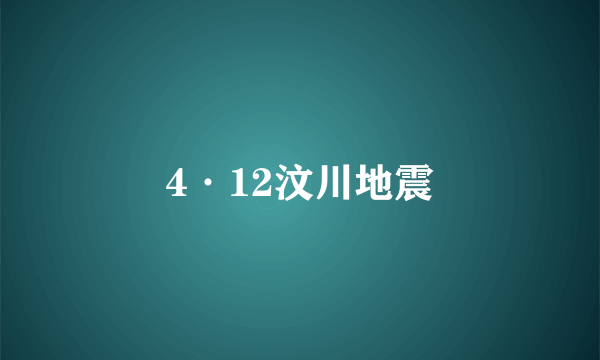 4·12汶川地震